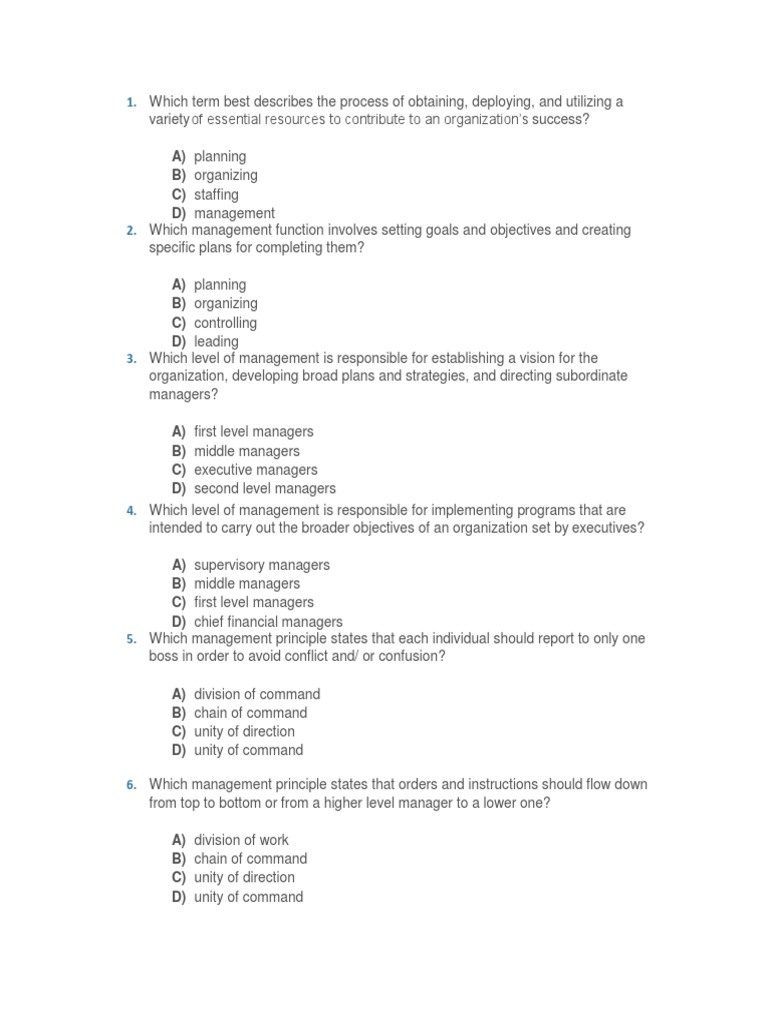 1. Which term best describes the process of obtaining, deploying, and utilizing a variety of essential resources to contribute to an organization's success?

A) planning
B) organizing
C) staffing
D) management

2. Which management function involves setting goals and objectives and creating specific plans for completing them?

A) planning
B) organizing
C) controlling
D) leading

3. Which level of management is responsible for establishing a vision for the organization, developing broad plans and strategies, and directing subordinate managers?

A) first level managers
B) middle managers
C) executive managers
D) second level managers

4. Which level of management is responsible for implementing programs that are intended to carry out the broader objectives of an organization set by executives?

A) supervisory managers
B) middle managers
C) first level managers
D) chief financial managers

5. Which management principle states that each individual should report to only one boss in order to avoid conflict and/ or confusion?

A) division of command
B) chain of command
C) unity of direction
D) unity of command

6. Which management principle states that orders and instructions should flow down from top to bottom or from a higher level manager to a lower one?

A) division of work
B) chain of command
C) unity of direction
D) unity of command